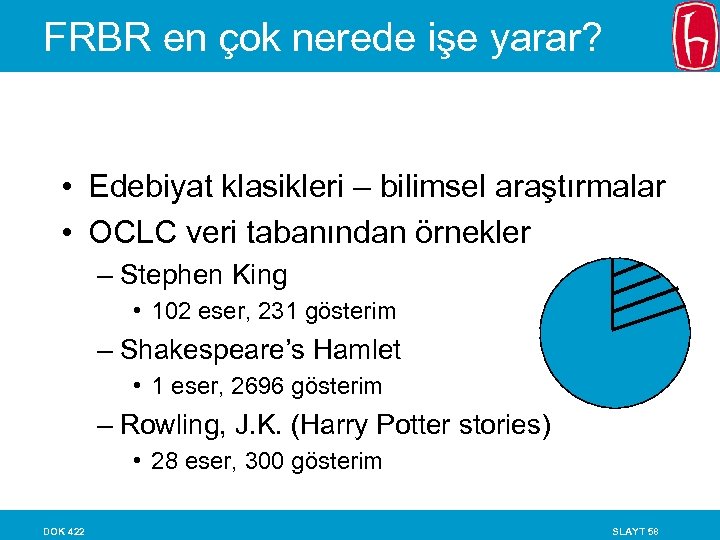 FRBR en çok nerede işe yarar?

• Edebiyat klasikleri – bilimsel araştırmalar
• OCLC veri tabanından örnekler
– Stephen King
• 102 eser, 231 gösterim
– Shakespeare's Hamlet
• 1 eser, 2696 gösterim
– Rowling, J.K. (Harry Potter stories)
• 28 eser, 300 gösterim

DOK 422

SLAYT 56